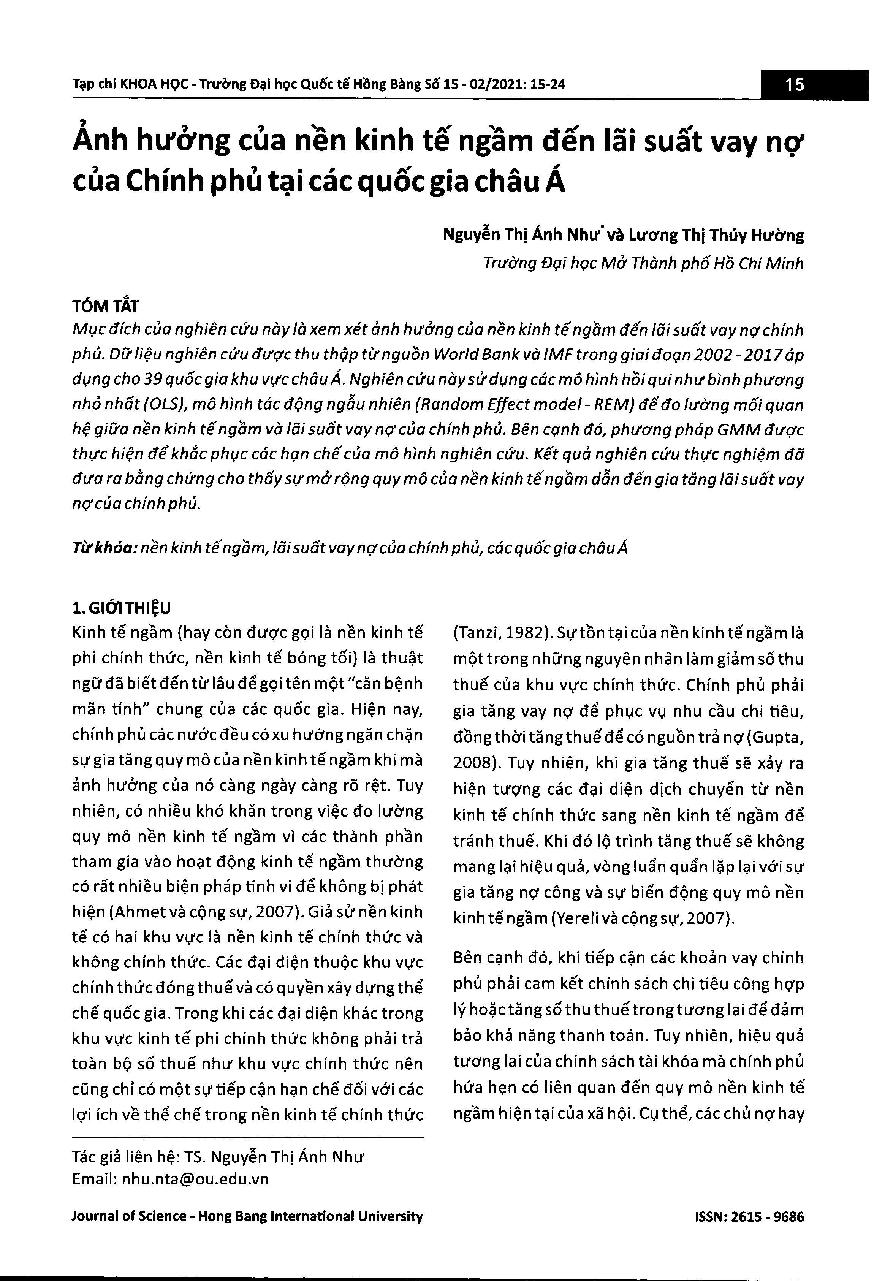 Tạp chí KHOA HỌC - Trường Đại học Quốc tế Hồng Bàng Số 15 - 02/2021: 15-24

15

Ảnh hưởng của nền kinh tế ngầm đến lãi suất vay nợ của Chính phủ tại các quốc gia châu Á

Nguyễn Thị Ánh Như* và Lương Thị Thúy Hường
Trường Đại học Mở Thành phố Hồ Chí Minh

TÓM TẮT
Mục đích của nghiên cứu này là xem xét ảnh hưởng của nền kinh tế ngầm đến lãi suất vay nợ chính phủ. Dữ liệu nghiên cứu được thu thập từ nguồn World Bank và IMF trong giai đoạn 2002 - 2017 áp dụng cho 39 quốc gia khu vực châu Á. Nghiên cứu này sử dụng các mô hình hồi qui như bình phương nhỏ nhất (OLS), mô hình tác động ngẫu nhiên (Random Effect model - REM) để đo lường mối quan hệ giữa nền kinh tế ngầm và lãi suất vay nợ của chính phủ. Bên cạnh đó, phương pháp GMM được thực hiện để khắc phục các hạn chế của mô hình nghiên cứu. Kết quả nghiên cứu thực nghiệm đã đưa ra bằng chứng cho thấy sự mở rộng quy mô của nền kinh tế ngầm dẫn đến gia tăng lãi suất vay nợ của chính phủ.

Từ khóa: nền kinh tế ngầm, lãi suất vay nợ của chính phủ, các quốc gia châu Á

1. GIỚI THIỆU
Kinh tế ngầm (hay còn được gọi là nền kinh tế phi chính thức, nền kinh tế bóng tối) là thuật ngữ đã biết đến từ lâu để gọi tên một "căn bệnh mãn tính" chung của các quốc gia. Hiện nay, chính phủ các nước đều có xu hướng ngăn chặn sự gia tăng quy mô của nền kinh tế ngầm khi mà ảnh hưởng của nó càng ngày càng rõ rệt. Tuy nhiên, có nhiều khó khăn trong việc đo lường quy mô nền kinh tế ngầm vì các thành phần tham gia vào hoạt động kinh tế ngầm thường có rất nhiều biện pháp tinh vi để không bị phát hiện (Ahmet và cộng sự, 2007). Giả sử nền kinh tế có hai khu vực là nền kinh tế chính thức và không chính thức. Các đại diện thuộc khu vực chính thức đóng thuế và có quyền xây dựng thể chế quốc gia. Trong khi các đại diện khác trong khu vực kinh tế phi chính thức không phải trả toàn bộ số thuế như khu vực chính thức nên cũng chỉ có một sự tiếp cận hạn chế đối với các lợi ích về thể chế trong nền kinh tế chính thức

(Tanzi, 1982). Sự tồn tại của nền kinh tế ngầm là một trong những nguyên nhân làm giảm số thu thuế của khu vực chính thức. Chính phủ phải gia tăng vay nợ để phục vụ nhu cầu chi tiêu, đồng thời tăng thuế để có nguồn trả nợ (Gupta, 2008). Tuy nhiên, khi gia tăng thuế sẽ xảy ra hiện tượng các đại diện dịch chuyển từ nền kinh tế chính thức sang nền kinh tế ngầm để tránh thuế. Khi đó lộ trình tăng thuế sẽ không mang lại hiệu quả, vòng luẩn quẩn lặp lại với sự gia tăng nợ công và sự biến động quy mô nền kinh tế ngầm (Yereli và cộng sự, 2007).

Bên cạnh đó, khi tiếp cận các khoản vay chính phủ phải cam kết chính sách chi tiêu công hợp lý hoặc tăng số thu thuế trong tương lai để đảm bảo khả năng thanh toán. Tuy nhiên, hiệu quả tương lai của chính sách tài khóa mà chính phủ hứa hẹn có liên quan đến quy mô nền kinh tế ngầm hiện tại của xã hội. Cụ thể, các chủ nợ hay

Tác giả liên hệ: TS. Nguyễn Thị Ánh Như
Email: nhu.nta@ou.edu.vn

Journal of Science - Hong Bang International University

ISSN: 2615 - 9686